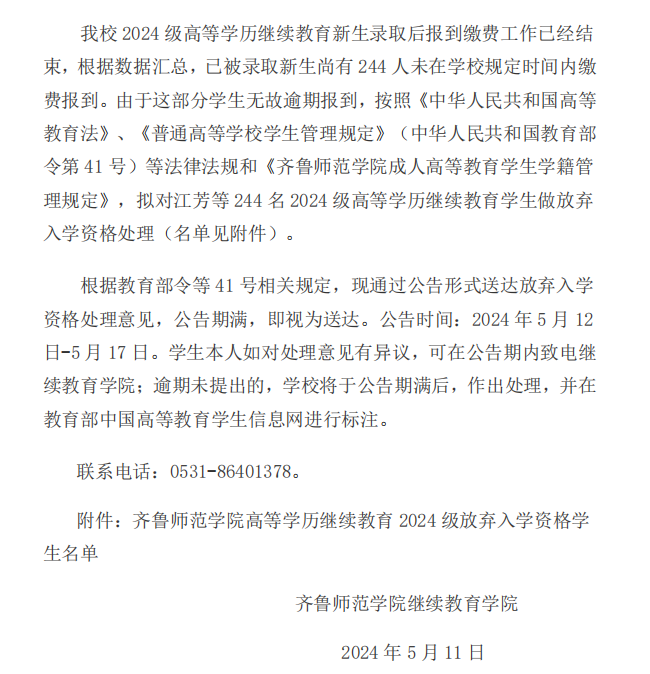 我校 2024 级高等学历继续教育新生录取后报到缴费工作已经结束，根据数据汇总，已被录取新生尚有 244 人未在学校规定时间内缴费报到。由于这部分学生无故逾期报到，按照《中华人民共和国高等教育法》、《普通高等学校学生管理规定》（中华人民共和国教育部令第 41 号）等法律法规和《齐鲁师范学院成人高等教育学生学籍管理规定》，拟对江芳等 244 名 2024 级高等学历继续教育学生做放弃入学资格处理（名单见附件）。

根据教育部令等 41 号相关规定，现通过公告形式送达放弃入学资格处理意见，公告期满，即视为送达。公告时间：2024 年 5 月 12 日-5 月 17 日。学生本人如对处理意见有异议，可在公告期内致电继续教育学院；逾期未提出的，学校将于公告期满后，作出处理，并在教育部中国高等教育学生信息网进行标注。

联系电话：0531-86401378。

附件：齐鲁师范学院高等学历继续教育 2024 级放弃入学资格学生名单

齐鲁师范学院继续教育学院

2024 年 5 月 11 日